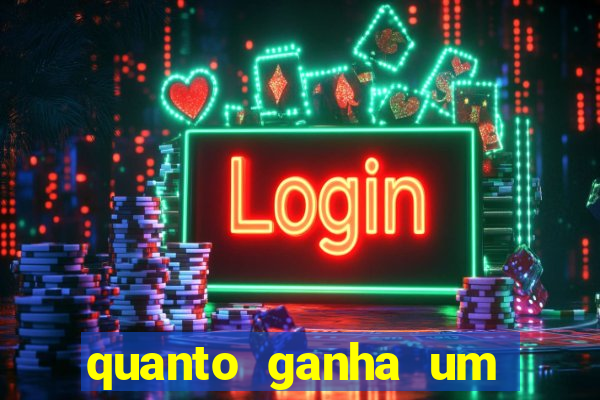 Login

quanto ganha um